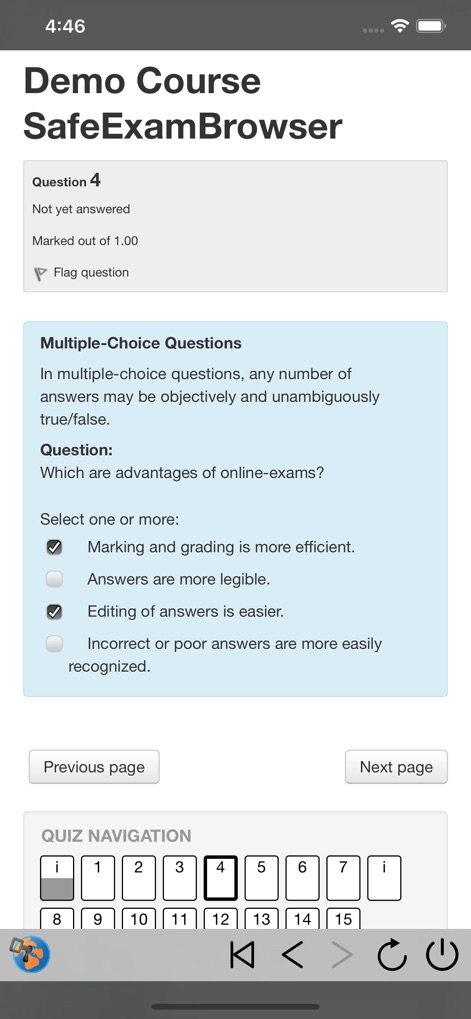 4:46

Demo Course SafeExamBrowser

Question 4
Not yet answered
Marked out of 1.00
Flag question

Multiple-Choice Questions
In multiple-choice questions, any number of answers may be objectively and unambiguously true/false.
Question:
Which are advantages of online-exams?

Select one or more:
Marking and grading is more efficient.
Answers are more legible.
Editing of answers is easier.
Incorrect or poor answers are more easily recognized.

Previous page
Next page

QUIZ NAVIGATION
i 1 2 3 4 5 6 7 i
8 9 10 11 12 13 14 15